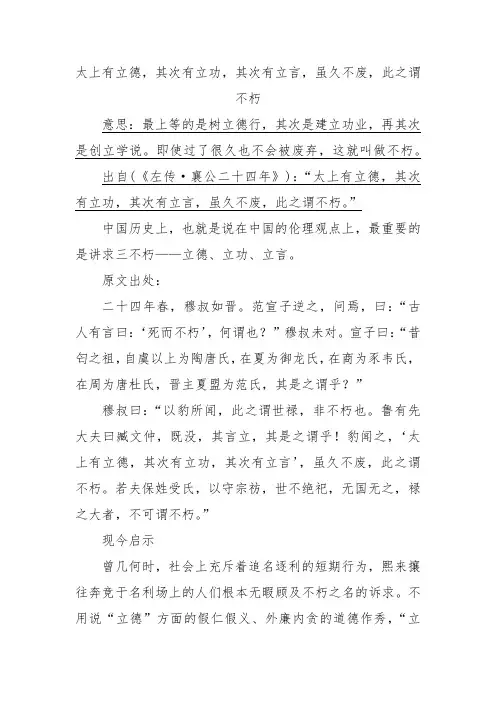 太上有立德，其次有立功，其次有立言，虽久不废，此之谓不朽

意思：最上等的是树立德行，其次是建立功业，再其次是创立学说。即使过了很久也不会被废弃，这就叫做不朽。

出自（《左传·襄公二十四年》）：“太上有立德，其次有立功，其次有立言，虽久不废，此之谓不朽。”

中国历史上，也就是说在中国的伦理观点上，最重要的是讲求三不朽——立德、立功、立言。

原文出处：

二十四年春，穆叔如晋。范宣子逆之，问焉，曰：“古人有言曰：‘死而不朽’，何谓也？”穆叔未对。宣子曰：“昔匄之祖，自虞以上为陶唐氏，在夏为御龙氏，在商为豕韦氏，在周为唐杜氏，晋主夏盟为范氏，其是之谓乎？”

穆叔曰：“以豹所闻，此之谓世禄，非不朽也。鲁有先大夫曰臧文仲，既没，其言立，其是之谓乎！豹闻之，‘太上有立德，其次有立功，其次有立言’，虽久不废，此之谓不朽。若夫保姓受氏，以守宗祊，世不绝祀，无国无之，禄之大者，不可谓不朽。”

现今启示

曾几何时，社会上充斥着追名逐利的短期行为，熙来攘往奔竞于名利场上的人们根本无暇顾及不朽之名的诉求。不用说“立德”方面的假仁假义、外廉内贪的道德作秀，“立